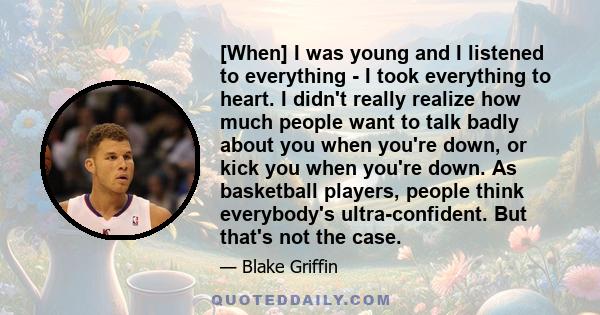 [When] I was young and I listened to everything - I took everything to heart. I didn't really realize how much people want to talk badly about you when you're down, or kick you when you're down. As basketball players, people think everybody's ultra-confident. But that's not the case.

— Blake Griffin

QUOTEDDAILY.COM